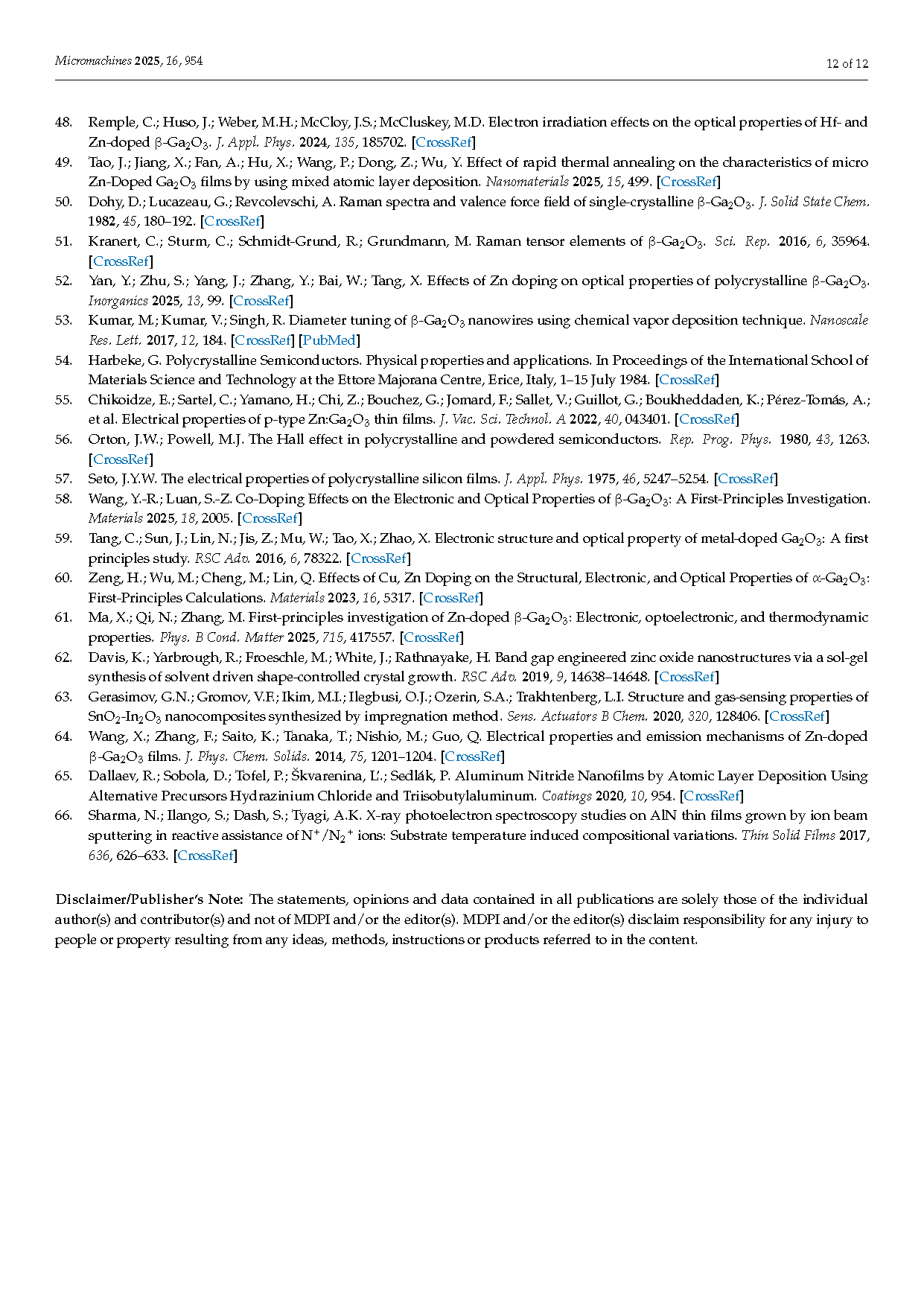 Micromachines 2025, 16, 954

12 of 12

48. Remple, C.; Huso, J.; Weber, M.H.; McCloy, J.S.; McCluskey, M.D. Electron irradiation effects on the optical properties of Hf- and Zn-doped β-$Ga_2O_3$. J. Appl. Phys. 2024, 135, 185702. [CrossRef]
49. Tao, J.; Jiang, X.; Fan, A.; Hu, X.; Wang, P.; Dong, Z.; Wu, Y. Effect of rapid thermal annealing on the characteristics of micro Zn-Doped $Ga_2O_3$ films by using mixed atomic layer deposition. Nanomaterials 2025, 15, 499. [CrossRef]
50. Dohy, D.; Lucazeau, G.; Revcolevschi, A. Raman spectra and valence force field of single-crystalline β-$Ga_2O_3$. J. Solid State Chem. 1982, 45, 180–192. [CrossRef]
51. Kranert, C.; Sturm, C.; Schmidt-Grund, R.; Grundmann, M. Raman tensor elements of β-$Ga_2O_3$. Sci. Rep. 2016, 6, 35964. [CrossRef]
52. Yan, Y.; Zhu, S.; Yang, J.; Zhang, Y.; Bai, W.; Tang, X. Effects of Zn doping on optical properties of polycrystalline β-$Ga_2O_3$. Inorganics 2025, 13, 99. [CrossRef]
53. Kumar, M.; Kumar, V.; Singh, R. Diameter tuning of β-$Ga_2O_3$ nanowires using chemical vapor deposition technique. Nanoscale Res. Lett. 2017, 12, 184. [CrossRef] [PubMed]
54. Harbeke, G. Polycrystalline Semiconductors. Physical properties and applications. In Proceedings of the International School of Materials Science and Technology at the Ettore Majorana Centre, Erice, Italy, 1–15 July 1984. [CrossRef]
55. Chikoidze, E.; Sartel, C.; Yamano, H.; Chi, Z.; Bouchez, G.; Jomard, F.; Sallet, V.; Guillot, G.; Boukheddaden, K.; Pérez-Tomás, A.; et al. Electrical properties of p-type Zn:$Ga_2O_3$ thin films. J. Vac. Sci. Technol. A 2022, 40, 043401. [CrossRef]
56. Orton, J.W.; Powell, M.J. The Hall effect in polycrystalline and powdered semiconductors. Rep. Prog. Phys. 1980, 43, 1263. [CrossRef]
57. Seto, J.Y.W. The electrical properties of polycrystalline silicon films. J. Appl. Phys. 1975, 46, 5247–5254. [CrossRef]
58. Wang, Y.-R.; Luan, S.-Z. Co-Doping Effects on the Electronic and Optical Properties of β-$Ga_2O_3$: A First-Principles Investigation. Materials 2025, 18, 2005. [CrossRef]
59. Tang, C.; Sun, J.; Lin, N.; Jis, Z.; Mu, W.; Tao, X.; Zhao, X. Electronic structure and optical property of metal-doped $Ga_2O_3$: A first principles study. RSC Adv. 2016, 6, 78322. [CrossRef]
60. Zeng, H.; Wu, M.; Cheng, M.; Lin, Q. Effects of Cu, Zn Doping on the Structural, Electronic, and Optical Properties of α-$Ga_2O_3$: First-Principles Calculations. Materials 2023, 16, 5317. [CrossRef]
61. Ma, X.; Qi, N.; Zhang, M. First-principles investigation of Zn-doped β-$Ga_2O_3$: Electronic, optoelectronic, and thermodynamic properties. Phys. B Cond. Matter 2025, 715, 417557. [CrossRef]
62. Davis, K.; Yarbrough, R.; Froeschle, M.; White, J.; Rathnayake, H. Band gap engineered zinc oxide nanostructures via a sol-gel synthesis of solvent driven shape-controlled crystal growth. RSC Adv. 2019, 9, 14638–14648. [CrossRef]
63. Gerasimov, G.N.; Gromov, V.F.; Ikim, M.I.; Ilegbusi, O.J.; Ozerin, S.A.; Trakhtenberg, L.I. Structure and gas-sensing properties of $SnO_2$-$In_2O_3$ nanocomposites synthesized by impregnation method. Sens. Actuators B Chem. 2020, 320, 128406. [CrossRef]
64. Wang, X.; Zhang, F.; Saito, K.; Tanaka, T.; Nishio, M.; Guo, Q. Electrical properties and emission mechanisms of Zn-doped β-$Ga_2O_3$ films. J. Phys. Chem. Solids. 2014, 75, 1201–1204. [CrossRef]
65. Dallaev, R.; Sobola, D.; Tofel, P.; Škvarenina, L'.; Sedlák, P. Aluminum Nitride Nanofilms by Atomic Layer Deposition Using Alternative Precursors Hydrazinium Chloride and Triisobutylaluminum. Coatings 2020, 10, 954. [CrossRef]
66. Sharma, N.; Ilango, S.; Dash, S.; Tyagi, A.K. X-ray photoelectron spectroscopy studies on AlN thin films grown by ion beam sputtering in reactive assistance of $N^+/N_2^+$ ions: Substrate temperature induced compositional variations. Thin Solid Films 2017, 636, 626–633. [CrossRef]

Disclaimer/Publisher's Note: The statements, opinions and data contained in all publications are solely those of the individual author(s) and contributor(s) and not of MDPI and/or the editor(s). MDPI and/or the editor(s) disclaim responsibility for any injury to people or property resulting from any ideas, methods, instructions or products referred to in the content.